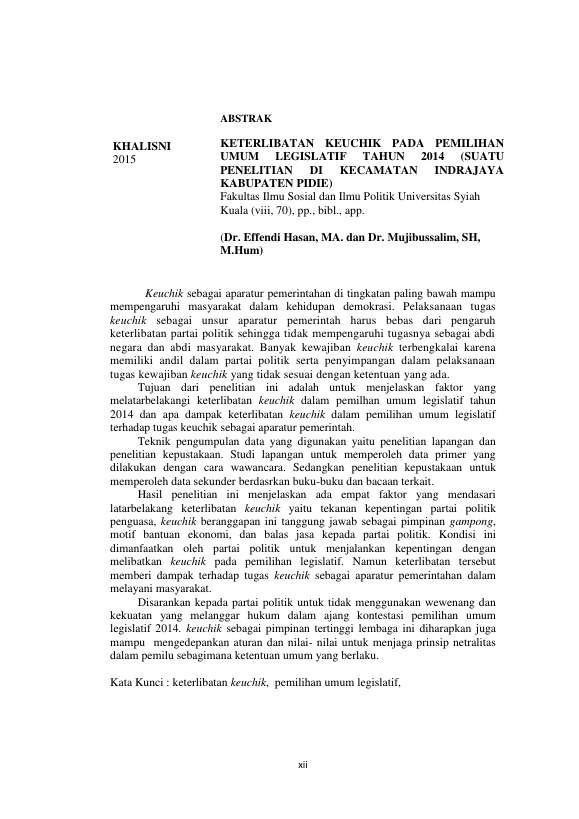 ABSTRAK

KHALISNI
2015

KETERLIBATAN KEUCHIK PADA PEMILIHAN UMUM LEGISLATIF TAHUN 2014 (SUATU PENELITIAN DI KECAMATAN INDRAJAYA KABUPATEN PIDIE)
Fakultas Ilmu Sosial dan Ilmu Politik Universitas Syiah Kuala (viii, 70), pp., bibl., app.

(Dr. Effendi Hasan, MA. dan Dr. Mujibussalim, SH, M.Hum)

Keuchik sebagai aparatur pemerintahan di tingkatan paling bawah mampu mempengaruhi masyarakat dalam kehidupan demokrasi. Pelaksanaan tugas keuchik sebagai unsur aparatur pemerintah harus bebas dari pengaruh keterlibatan partai politik sehingga tidak mempengaruhi tugasnya sebagai abdi negara dan abdi masyarakat. Banyak kewajiban keuchik terbengkalai karena memiliki andil dalam partai politik serta penyimpangan dalam pelaksanaan tugas kewajiban keuchik yang tidak sesuai dengan ketentuan yang ada.

Tujuan dari penelitian ini adalah untuk menjelaskan faktor yang melatarbelakangi keterlibatan keuchik dalam pemilhan umum legislatif tahun 2014 dan apa dampak keterlibatan keuchik dalam pemilihan umum legislatif terhadap tugas keuchik sebagai aparatur pemerintah.

Teknik pengumpulan data yang digunakan yaitu penelitian lapangan dan penelitian kepustakaan. Studi lapangan untuk memperoleh data primer yang dilakukan dengan cara wawancara. Sedangkan penelitian kepustakaan untuk memperoleh data sekunder berdasrkan buku-buku dan bacaan terkait.

Hasil penelitian ini menjelaskan ada empat faktor yang mendasari latarbelakang keterlibatan keuchik yaitu tekanan kepentingan partai politik penguasa, keuchik beranggapan ini tanggung jawab sebagai pimpinan gampong, motif bantuan ekonomi, dan balas jasa kepada partai politik. Kondisi ini dimanfaatkan oleh partai politik untuk menjalankan kepentingan dengan melibatkan keuchik pada pemilihan legislatif. Namun keterlibatan tersebut memberi dampak terhadap tugas keuchik sebagai aparatur pemerintahan dalam melayani masyarakat.

Disarankan kepada partai politik untuk tidak menggunakan wewenang dan kekuatan yang melanggar hukum dalam ajang kontestasi pemilihan umum legislatif 2014. keuchik sebagai pimpinan tertinggi lembaga ini diharapkan juga mampu mengedepankan aturan dan nilai- nilai untuk menjaga prinsip netralitas dalam pemilu sebagimana ketentuan umum yang berlaku.

Kata Kunci : keterlibatan keuchik, pemilihan umum legislatif,

xii